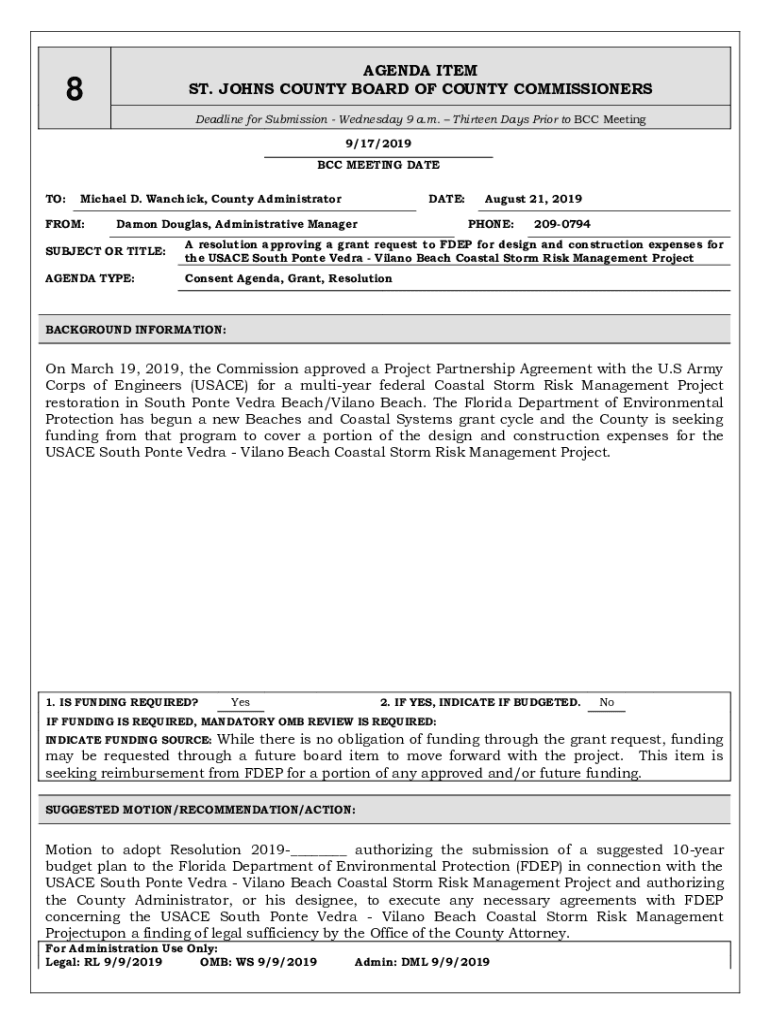 8

AGENDA ITEM
ST. JOHNS COUNTY BOARD OF COUNTY COMMISSIONERS

Deadline for Submission - Wednesday 9 a.m. – Thirteen Days Prior to BCC Meeting

9/17/2019
BCC MEETING DATE

TO: Michael D. Wanchick, County Administrator DATE: August 21, 2019

FROM: Damon Douglas, Administrative Manager PHONE: 209-0794

SUBJECT OR TITLE: A resolution approving a grant request to FDEP for design and construction expenses for the USACE South Ponte Vedra - Vilano Beach Coastal Storm Risk Management Project

AGENDA TYPE: Consent Agenda, Grant, Resolution

BACKGROUND INFORMATION:

On March 19, 2019, the Commission approved a Project Partnership Agreement with the U.S Army Corps of Engineers (USACE) for a multi-year federal Coastal Storm Risk Management Project restoration in South Ponte Vedra Beach/Vilano Beach. The Florida Department of Environmental Protection has begun a new Beaches and Coastal Systems grant cycle and the County is seeking funding from that program to cover a portion of the design and construction expenses for the USACE South Ponte Vedra - Vilano Beach Coastal Storm Risk Management Project.

1. IS FUNDING REQUIRED? Yes 2. IF YES, INDICATE IF BUDGETED. No

IF FUNDING IS REQUIRED, MANDATORY OMB REVIEW IS REQUIRED:

INDICATE FUNDING SOURCE: While there is no obligation of funding through the grant request, funding may be requested through a future board item to move forward with the project. This item is seeking reimbursement from FDEP for a portion of any approved and/or future funding.

SUGGESTED MOTION/RECOMMENDATION/ACTION:

Motion to adopt Resolution 2019-________ authorizing the submission of a suggested 10-year budget plan to the Florida Department of Environmental Protection (FDEP) in connection with the USACE South Ponte Vedra - Vilano Beach Coastal Storm Risk Management Project and authorizing the County Administrator, or his designee, to execute any necessary agreements with FDEP concerning the USACE South Ponte Vedra - Vilano Beach Coastal Storm Risk Management Projectupon a finding of legal sufficiency by the Office of the County Attorney.

For Administration Use Only:
Legal: RL 9/9/2019 OMB: WS 9/9/2019 Admin: DML 9/9/2019